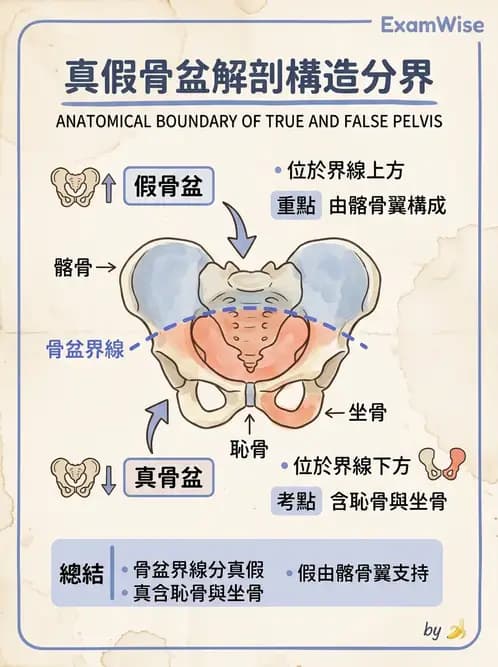 ExamWise

真假骨盆解剖構造分界

ANATOMICAL BOUNDARY OF TRUE AND FALSE PELVIS

假骨盆

• 位於界線上方

重點 由髂骨翼構成

髂骨 →

骨盆界線

← 坐骨

恥骨

真骨盆

• 位於界線下方

考點 含恥骨與坐骨

總結

• 骨盆界線分真假
• 真含恥骨與坐骨

• 假由髂骨翼支持

by